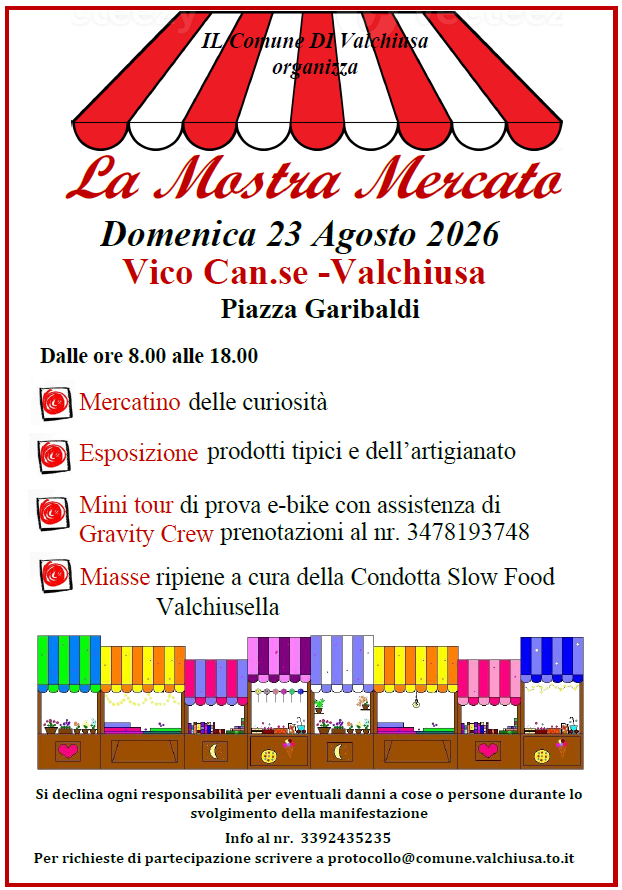 IL Comune DI Valchiusa
organizza

La Mostra Mercato

Domenica 23 Agosto 2026

Vico Can.se -Valchiusa

Piazza Garibaldi

Dalle ore 8.00 alle 18.00

Mercatino delle curiosità

Esposizione prodotti tipici e dell'artigianato

Mini tour di prova e-bike con assistenza di Gravity Crew prenotazioni al nr. 3478193748

Miasse ripiene a cura della Condotta Slow Food Valchiusella

Si declina ogni responsabilità per eventuali danni a cose o persone durante lo svolgimento della manifestazione

Info al nr. 3392435235

Per richieste di partecipazione scrivere a protocollo@comune.valchiusa.to.it